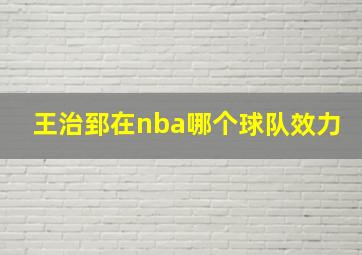 王治郅在nba哪个球队效力